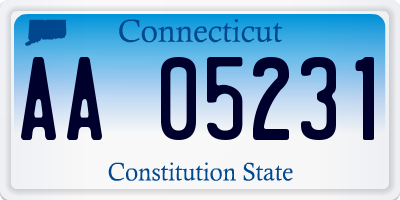 Connecticut

AA 05231

Constitution State